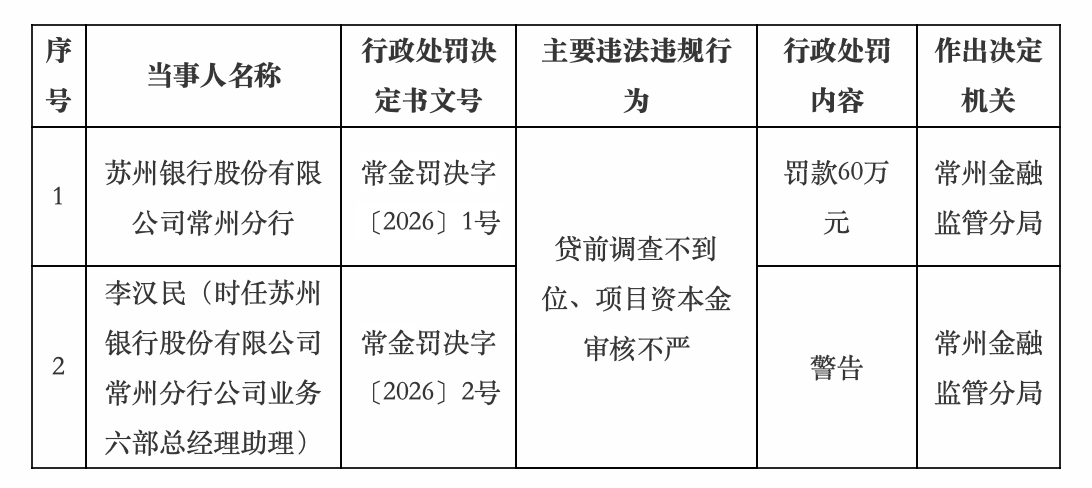 | 序号 | 当事人名称 | 行政处罚决定书文号 | 主要违法违规行为 | 行政处罚内容 | 作出决定机关 |
|---|---|---|---|---|---|
| 1 | 苏州银行股份有限公司常州分行 | 常金罚决字〔2026〕1号 | 贷前调查不到位、项目资本金审核不严 | 罚款60万元 | 常州金融监管分局 |
| 2 | 李汉民（时任苏州银行股份有限公司常州分行公司业务六部总经理助理） | 常金罚决字〔2026〕2号 | | 警告 | 常州金融监管分局 |